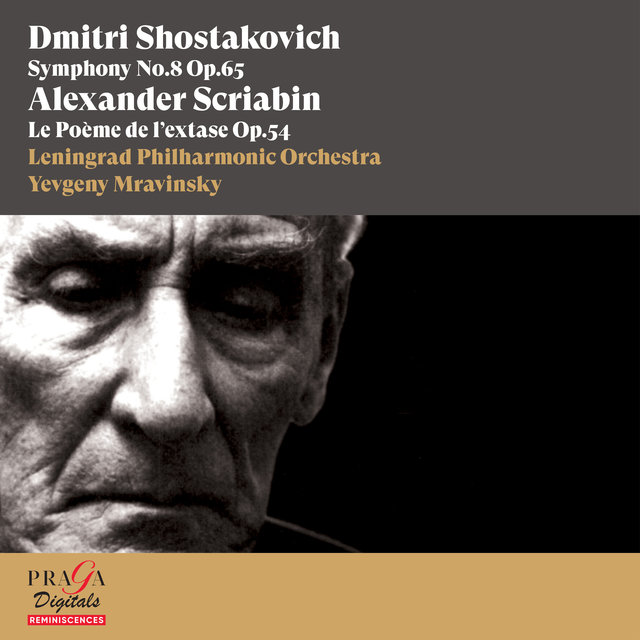 Dmitri Shostakovich
Symphony No.8 Op.65
Alexander Scriabin
Le Poème de l'extase Op.54
Leningrad Philharmonic Orchestra
Yevgeny Mravinsky

PRAGA
Digitals
REMINISCENCES